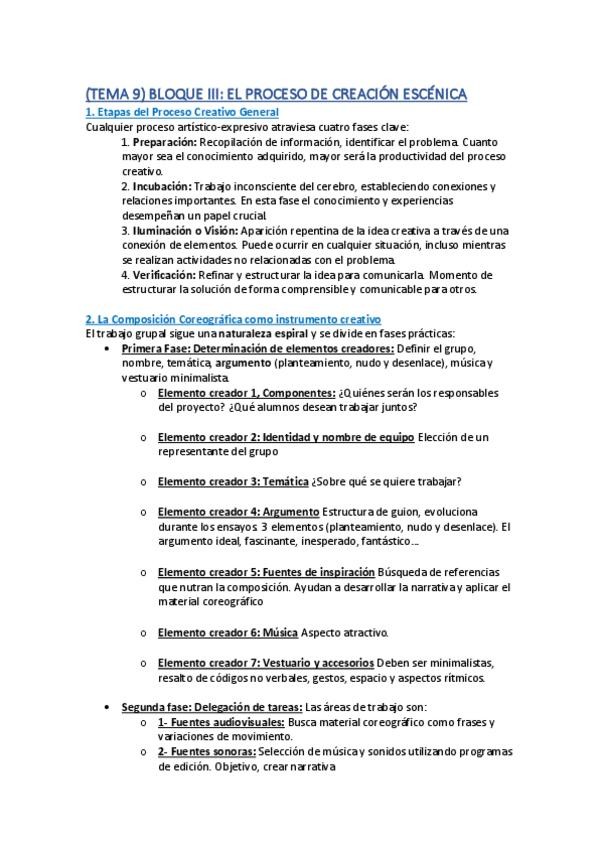 (TEMA 9) BLOQUE III: EL PROCESO DE CREACIÓN ESCÉNICA

1. Etapas del Proceso Creativo General

Cualquier proceso artístico-expresivo atraviesa cuatro fases clave:

1. Preparación: Recopilación de información, identificar el problema. Cuanto mayor sea el conocimiento adquirido, mayor será la productividad del proceso creativo.

2. Incubación: Trabajo inconsciente del cerebro, estableciendo conexiones y relaciones importantes. En esta fase el conocimiento y experiencias desempeñan un papel crucial.

3. Iluminación o Visión: Aparición repentina de la idea creativa a través de una conexión de elementos. Puede ocurrir en cualquier situación, incluso mientras se realizan actividades no relacionadas con el problema.

4. Verificación: Refinar y estructurar la idea para comunicarla. Momento de estructurar la solución de forma comprensible y comunicable para otros.

2. La Composición Coreográfica como instrumento creativo

El trabajo grupal sigue una naturaleza espiral y se divide en fases prácticas:

• Primera Fase: Determinación de elementos creadores: Definir el grupo, nombre, temática, argumento (planteamiento, nudo y desenlace), música y vestuario minimalista.

o Elemento creador 1, Componentes: ¿Quiénes serán los responsables del proyecto? ¿Qué alumnos desean trabajar juntos?

o Elemento creador 2: Identidad y nombre de equipo Elección de un representante del grupo

o Elemento creador 3: Temática ¿Sobre qué se quiere trabajar?

o Elemento creador 4: Argumento Estructura de guion, evoluciona durante los ensayos. 3 elementos (planteamiento, nudo y desenlace). El argumento ideal, fascinante, inesperado, fantástico...

o Elemento creador 5: Fuentes de inspiración Búsqueda de referencias que nutran la composición. Ayudan a desarrollar la narrativa y aplicar el material coreográfico

o Elemento creador 6: Música Aspecto atractivo.

o Elemento creador 7: Vestuario y accesorios Deben ser minimalistas, resalto de códigos no verbales, gestos, espacio y aspectos rítmicos.

• Segunda fase: Delegación de tareas: Las áreas de trabajo son:

o 1- Fuentes audiovisuales: Busca material coreográfico como frases y variaciones de movimiento.

o 2- Fuentes sonoras: Selección de música y sonidos utilizando programas de edición. Objetivo, crear narrativa